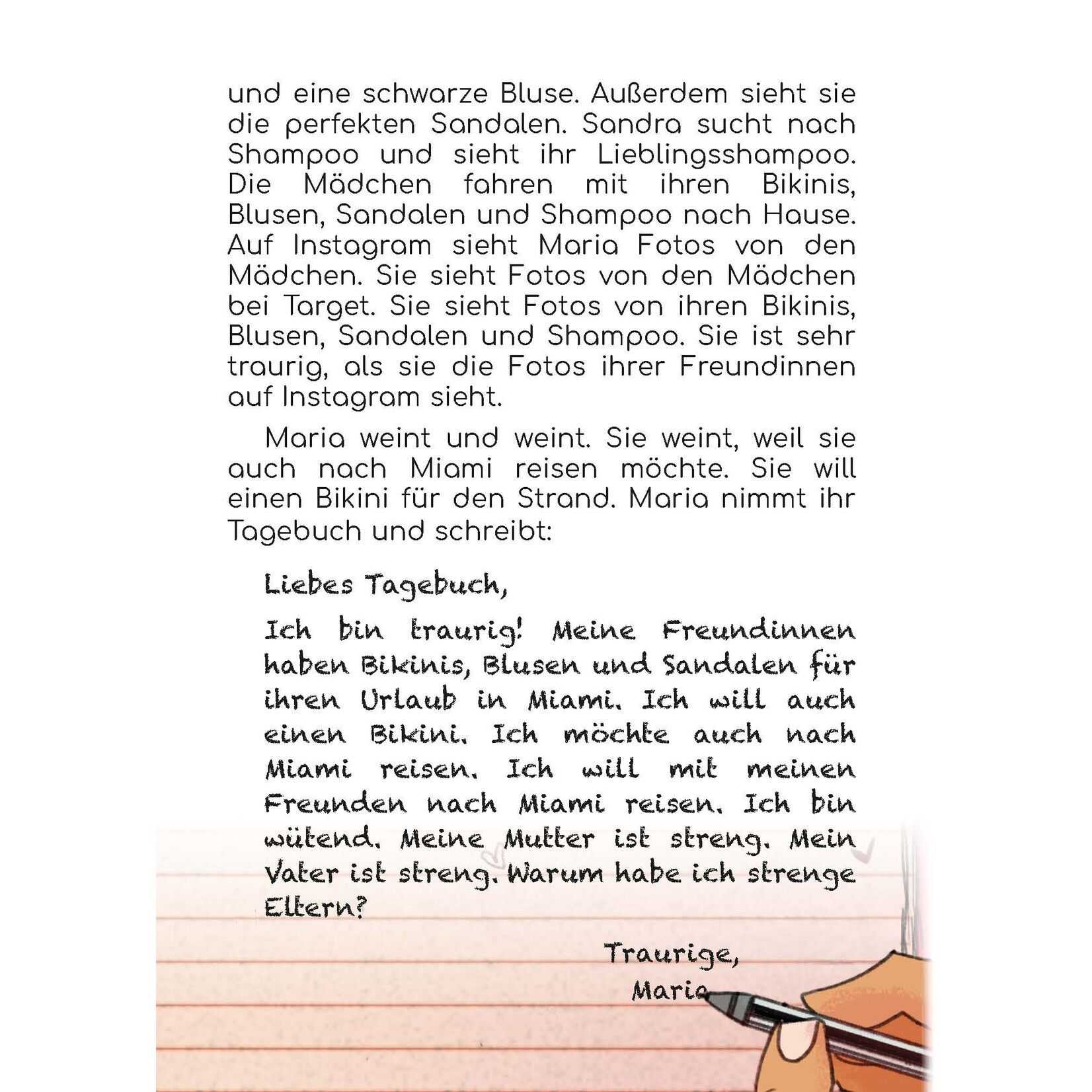 und eine schwarze Bluse. Außerdem sieht sie die perfekten Sandalen. Sandra sucht nach Shampoo und sieht ihr Lieblingsshampoo. Die Mädchen fahren mit ihren Bikinis, Blusen, Sandalen und Shampoo nach Hause. Auf Instagram sieht Maria Fotos von den Mädchen. Sie sieht Fotos von den Mädchen bei Target. Sie sieht Fotos von ihren Bikinis, Blusen, Sandalen und Shampoo. Sie ist sehr traurig, als sie die Fotos ihrer Freundinnen auf Instagram sieht.

Maria weint und weint. Sie weint, weil sie auch nach Miami reisen möchte. Sie will einen Bikini für den Strand. Maria nimmt ihr Tagebuch und schreibt:

Liebes Tagebuch,

Ich bin traurig! Meine Freundinnen haben Bikinis, Blusen und Sandalen für ihren Urlaub in Miami. Ich will auch einen Bikini. Ich möchte auch nach Miami reisen. Ich will mit meinen Freunden nach Miami reisen. Ich bin wütend. Meine Mutter ist streng. Mein Vater ist streng. Warum habe ich strenge Eltern?

Traurige,
Maria